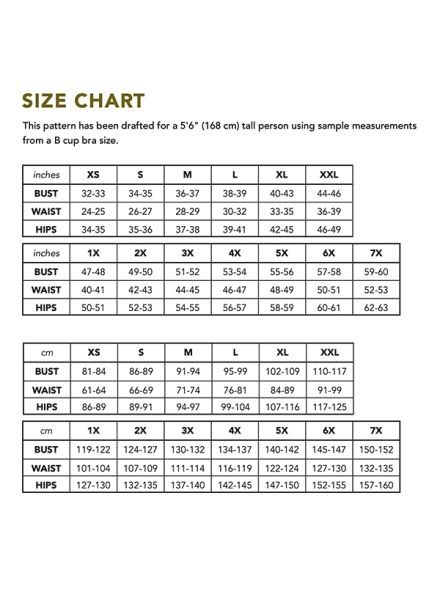 SIZE CHART

This pattern has been drafted for a 5'6" (168 cm) tall person using sample measurements from a B cup bra size.

| inches | XS | S | M | L | XL | XXL |
|---|---|---|---|---|---|---|
| BUST | 32-33 | 34-35 | 36-37 | 38-39 | 40-43 | 44-46 |
| WAIST | 24-25 | 26-27 | 28-29 | 30-32 | 33-35 | 36-39 |
| HIPS | 34-35 | 35-36 | 37-38 | 39-41 | 42-45 | 46-49 |

| inches | 1X | 2X | 3X | 4X | 5X | 6X | 7X |
|---|---|---|---|---|---|---|---|
| BUST | 47-48 | 49-50 | 51-52 | 53-54 | 55-56 | 57-58 | 59-60 |
| WAIST | 40-41 | 42-43 | 44-45 | 46-47 | 48-49 | 50-51 | 52-53 |
| HIPS | 50-51 | 52-53 | 54-55 | 56-57 | 58-59 | 60-61 | 62-63 |

| cm | XS | S | M | L | XL | XXL |
|---|---|---|---|---|---|---|
| BUST | 81-84 | 86-89 | 91-94 | 95-99 | 102-109 | 110-117 |
| WAIST | 61-64 | 66-69 | 71-74 | 76-81 | 84-89 | 91-99 |
| HIPS | 86-89 | 89-91 | 94-97 | 99-104 | 107-116 | 117-125 |

| cm | 1X | 2X | 3X | 4X | 5X | 6X | 7X |
|---|---|---|---|---|---|---|---|
| BUST | 119-122 | 124-127 | 130-132 | 134-137 | 140-142 | 145-147 | 150-152 |
| WAIST | 101-104 | 107-109 | 111-114 | 116-119 | 122-124 | 127-130 | 132-135 |
| HIPS | 127-130 | 132-135 | 137-140 | 142-145 | 147-150 | 152-155 | 157-160 |